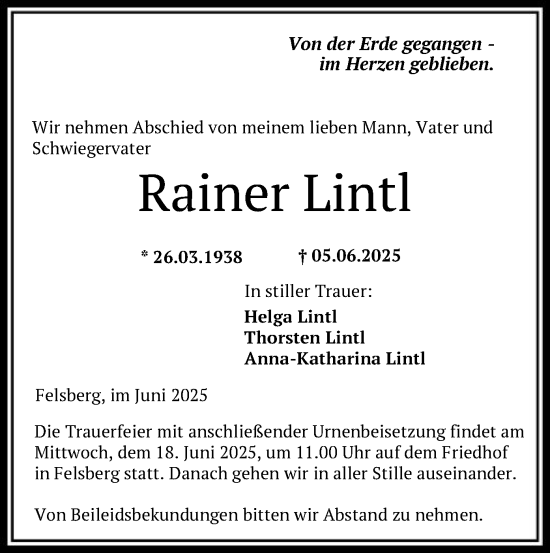 Von der Erde gegangen - im Herzen geblieben.

Wir nehmen Abschied von meinem lieben Mann, Vater und Schwiegervater

Rainer Lintl

* 26.03.1938 † 05.06.2025

In stiller Trauer:

Helga Lintl
Thorsten Lintl
Anna-Katharina Lintl

Felsberg, im Juni 2025

Die Trauerfeier mit anschließender Urnenbeisetzung findet am Mittwoch, dem 18. Juni 2025, um 11.00 Uhr auf dem Friedhof in Felsberg statt. Danach gehen wir in aller Stille auseinander.

Von Beileidsbekundungen bitten wir Abstand zu nehmen.